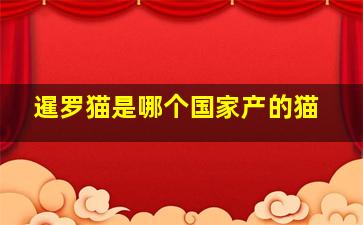 暹罗猫是哪个国家产的猫